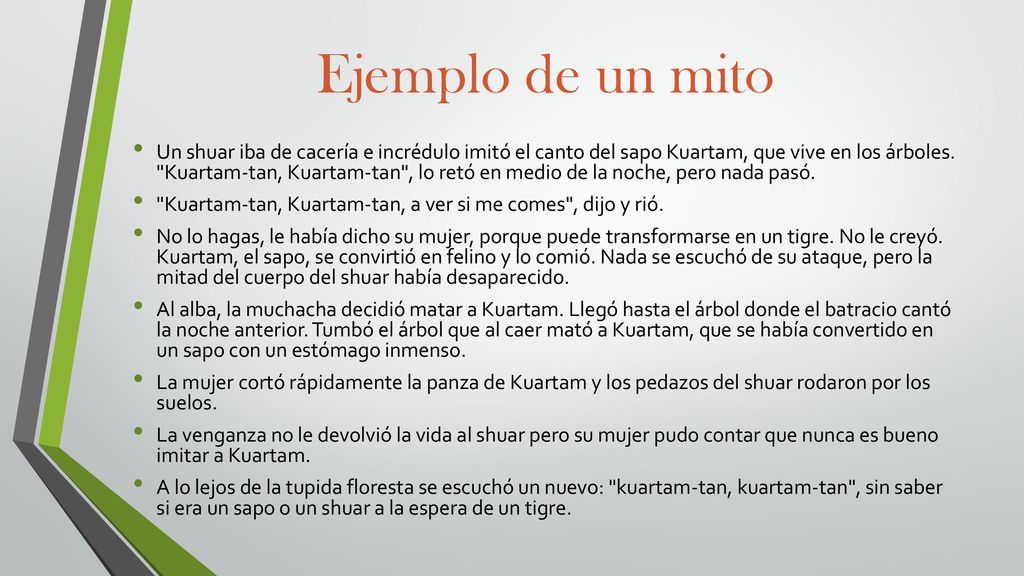 Ejemplo de un mito

• Un shuar iba de cacería e incrédulo imitó el canto del sapo Kuartam, que vive en los árboles. "Kuartam-tan, Kuartam-tan", lo retó en medio de la noche, pero nada pasó.

• "Kuartam-tan, Kuartam-tan, a ver si me comes", dijo y rió.

• No lo hagas, le había dicho su mujer, porque puede transformarse en un tigre. No le creyó. Kuartam, el sapo, se convirtió en felino y lo comió. Nada se escuchó de su ataque, pero la mitad del cuerpo del shuar había desaparecido.

• Al alba, la muchacha decidió matar a Kuartam. Llegó hasta el árbol donde el batracio cantó la noche anterior. Tumbó el árbol que al caer mató a Kuartam, que se había convertido en un sapo con un estómago inmenso.

• La mujer cortó rápidamente la panza de Kuartam y los pedazos del shuar rodaron por los suelos.

• La venganza no le devolvió la vida al shuar pero su mujer pudo contar que nunca es bueno imitar a Kuartam.

• A lo lejos de la tupida floresta se escuchó un nuevo: "kuartam-tan, kuartam-tan", sin saber si era un sapo o un shuar a la espera de un tigre.